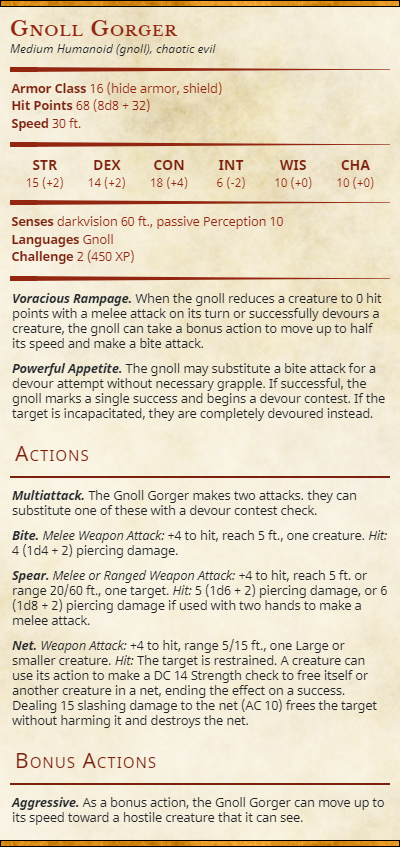 Gnoll Gorger
Medium Humanoid (gnoll), chaotic evil

Armor Class 16 (hide armor, shield)
Hit Points 68 (8d8 + 32)
Speed 30 ft.

| STR | DEX | CON | INT | WIS | CHA |
|---|---|---|---|---|---|
| 15 (+2) | 14 (+2) | 18 (+4) | 6 (-2) | 10 (+0) | 10 (+0) |

Senses darkvision 60 ft., passive Perception 10
Languages Gnoll
Challenge 2 (450 XP)

Voracious Rampage. When the gnoll reduces a creature to 0 hit points with a melee attack on its turn or successfully devours a creature, the gnoll can take a bonus action to move up to half its speed and make a bite attack.

Powerful Appetite. The gnoll may substitute a bite attack for a devour attempt without necessary grapple. If successful, the gnoll marks a single success and begins a devour contest. If the target is incapacitated, they are completely devoured instead.

Actions

Multiattack. The Gnoll Gorger makes two attacks. they can substitute one of these with a devour contest check.

Bite. Melee Weapon Attack: +4 to hit, reach 5 ft., one creature. Hit: 4 (1d4 + 2) piercing damage.

Spear. Melee or Ranged Weapon Attack: +4 to hit, reach 5 ft. or range 20/60 ft., one target. Hit: 5 (1d6 + 2) piercing damage, or 6 (1d8 + 2) piercing damage if used with two hands to make a melee attack.

Net. Weapon Attack: +4 to hit, range 5/15 ft., one Large or smaller creature. Hit: The target is restrained. A creature can use its action to make a DC 14 Strength check to free itself or another creature in a net, ending the effect on a success. Dealing 15 slashing damage to the net (AC 10) frees the target without harming it and destroys the net.

Bonus Actions

Aggressive. As a bonus action, the Gnoll Gorger can move up to its speed toward a hostile creature that it can see.